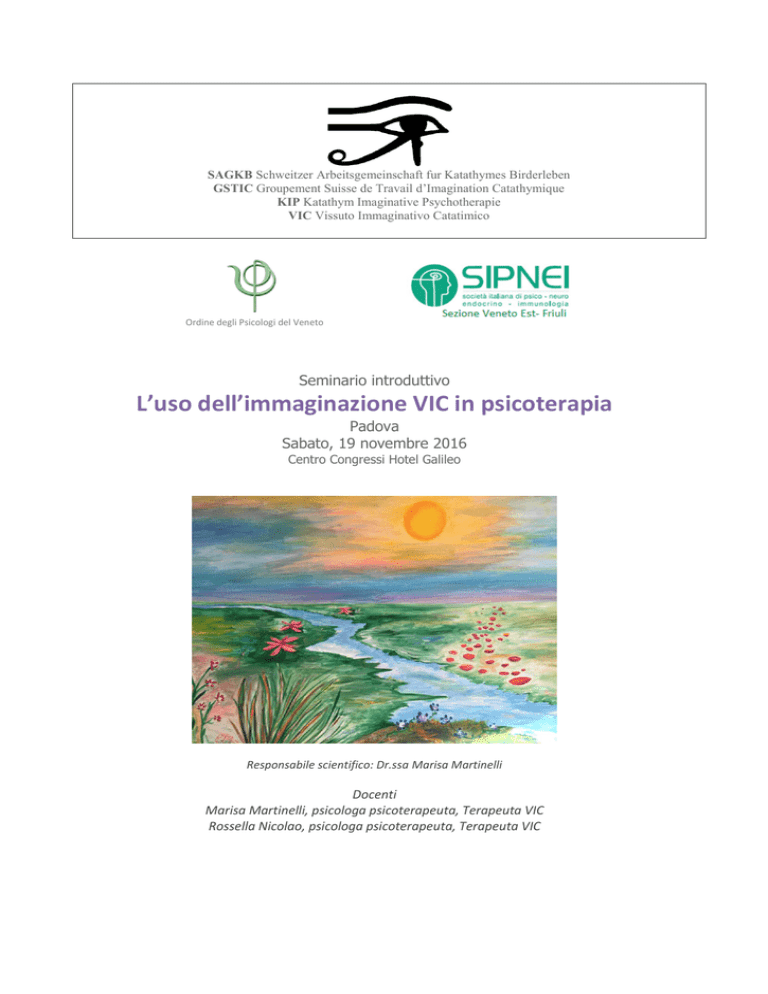 SAGKB Schweitzer Arbeitsgemeinschaft fur Katathymes Birderleben
GSTIC Groupement Suisse de Travail d'Imagination Catathymique
KIP Katathym Imaginative Psychotherapie
VIC Vissuto Immaginativo Catatimico

Ordine degli Psicologi del Veneto

SIPNEI
società italiana di psico - neuro endocrino - immunologia
Sezione Veneto Est- Friuli

Seminario introduttivo

L'uso dell'immaginazione VIC in psicoterapia

Padova
Sabato, 19 novembre 2016
Centro Congressi Hotel Galileo

Responsabile scientifico: Dr.ssa Marisa Martinelli

Docenti
Marisa Martinelli, psicologa psicoterapeuta, Terapeuta VIC
Rossella Nicolao, psicologa psicoterapeuta, Terapeuta VIC